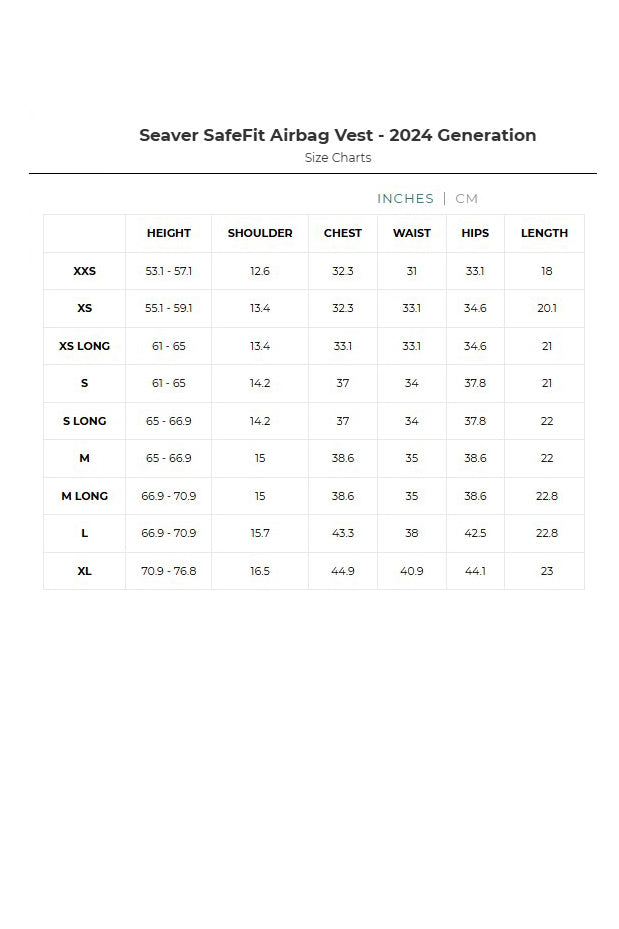 Seaver SafeFit Airbag Vest - 2024 Generation

Size Charts

INCHES | CM

|  | HEIGHT | SHOULDER | CHEST | WAIST | HIPS | LENGTH |
|---|---|---|---|---|---|---|
| XXS | 53.1 - 57.1 | 12.6 | 32.3 | 31 | 33.1 | 18 |
| XS | 55.1 - 59.1 | 13.4 | 32.3 | 33.1 | 34.6 | 20.1 |
| XS LONG | 61 - 65 | 13.4 | 33.1 | 33.1 | 34.6 | 21 |
| S | 61 - 65 | 14.2 | 37 | 34 | 37.8 | 21 |
| S LONG | 65 - 66.9 | 14.2 | 37 | 34 | 37.8 | 22 |
| M | 65 - 66.9 | 15 | 38.6 | 35 | 38.6 | 22 |
| M LONG | 66.9 - 70.9 | 15 | 38.6 | 35 | 38.6 | 22.8 |
| L | 66.9 - 70.9 | 15.7 | 43.3 | 38 | 42.5 | 22.8 |
| XL | 70.9 - 76.8 | 16.5 | 44.9 | 40.9 | 44.1 | 23 |